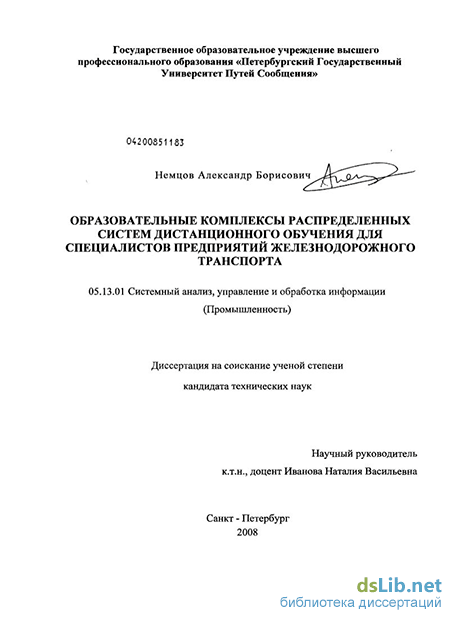 Государственное образовательное учреждение высшего профессионального образования «Петербургский Государственный Университет Путей Сообщения»

04200851183

Немцов Александр Борисович

ОБРАЗОВАТЕЛЬНЫЕ КОМПЛЕКСЫ РАСПРЕДЕЛЕННЫХ СИСТЕМ ДИСТАНЦИОННОГО ОБУЧЕНИЯ ДЛЯ СПЕЦИАЛИСТОВ ПРЕДПРИЯТИЙ ЖЕЛЕЗНОДОРОЖНОГО ТРАНСПОРТА

05.13.01 Системный анализ, управление и обработка информации (Промышленность)

Диссертация на соискание ученой степени кандидата технических наук

Научный руководитель
к.т.н., доцент Иванова Наталия Васильевна

Санкт - Петербург
2008

dsLib.net
библиотека диссертаций